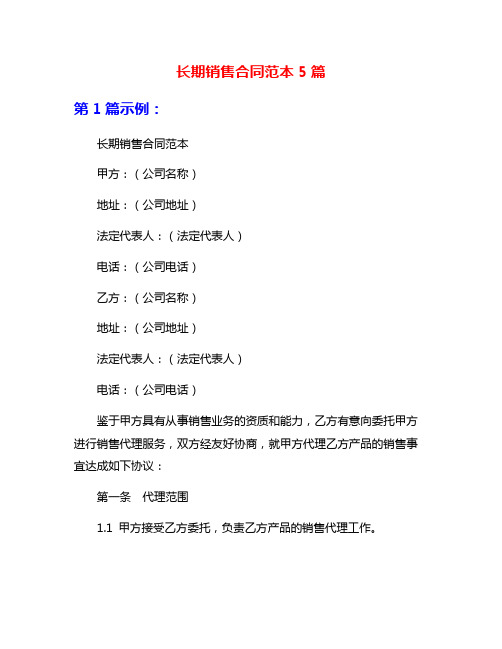 长期销售合同范本 5 篇

第 1 篇示例：

长期销售合同范本

甲方：（公司名称）

地址：（公司地址）

法定代表人：（法定代表人）

电话：（公司电话）

乙方：（公司名称）

地址：（公司地址）

法定代表人：（法定代表人）

电话：（公司电话）

鉴于甲方具有从事销售业务的资质和能力，乙方有意向委托甲方进行销售代理服务，双方经友好协商，就甲方代理乙方产品的销售事宜达成如下协议：

第一条　代理范围

1.1 甲方接受乙方委托，负责乙方产品的销售代理工作。